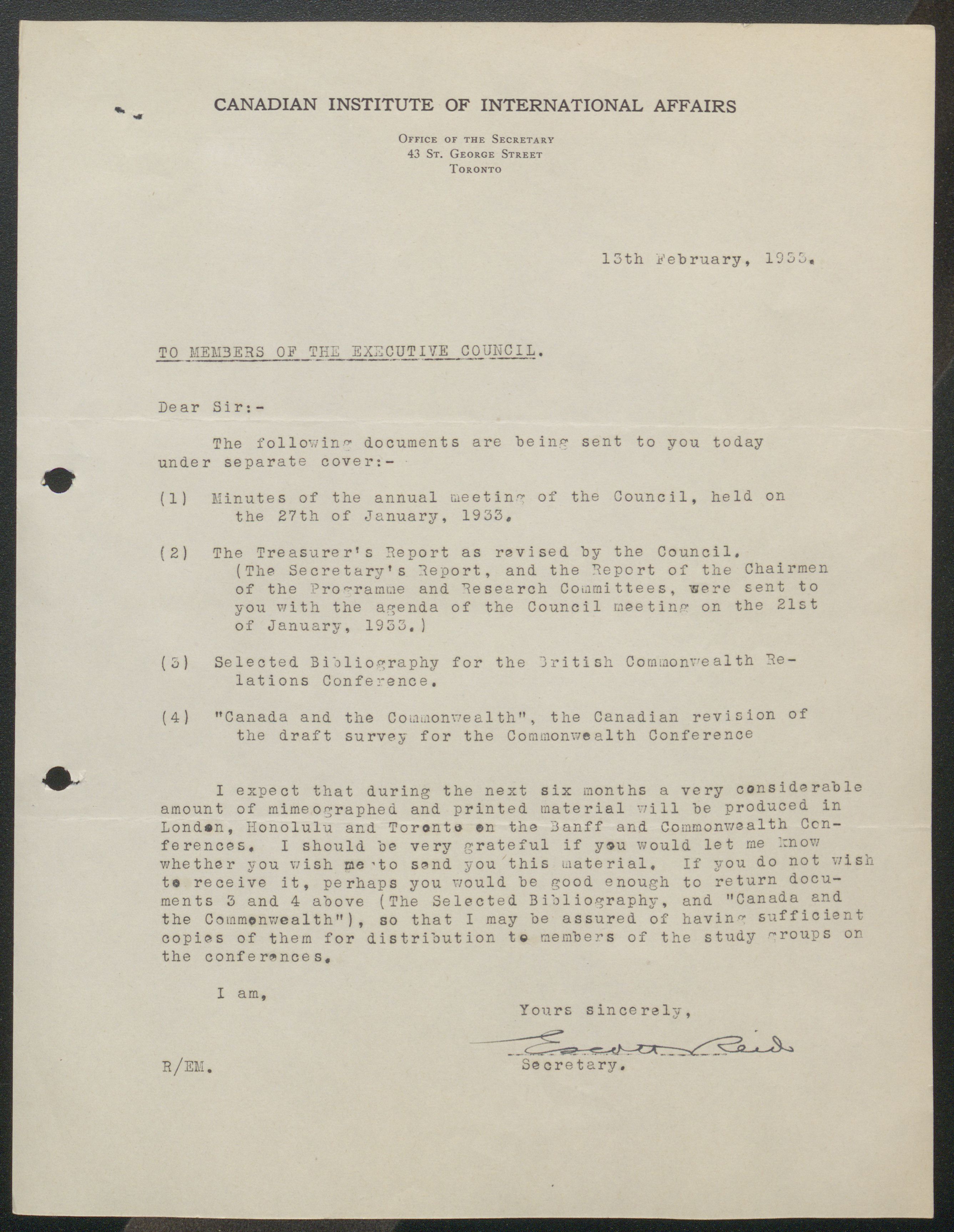 CANADIAN INSTITUTE OF INTERNATIONAL AFFAIRS

OFFICE OF THE SECRETARY
43 ST. GEORGE STREET
TORONTO

13th February, 1933.

TO MEMBERS OF THE EXECUTIVE COUNCIL.

Dear Sir:-

The following documents are being sent to you today under separate cover:-

(1) Minutes of the annual meeting of the Council, held on the 27th of January, 1933.

(2) The Treasurer's Report as revised by the Council. (The Secretary's Report, and the Report of the Chairmen of the Programme and Research Committees, were sent to you with the agenda of the Council meeting on the 21st of January, 1933.)

(3) Selected Bibliography for the British Commonwealth Relations Conference.

(4) "Canada and the Commonwealth", the Canadian revision of the draft survey for the Commonwealth Conference

I expect that during the next six months a very considerable amount of mimeographed and printed material will be produced in London, Honolulu and Toronto on the Banff and Commonwealth Conferences. I should be very grateful if you would let me know whether you wish me to send you this material. If you do not wish to receive it, perhaps you would be good enough to return documents 3 and 4 above (The Selected Bibliography, and "Canada and the Commonwealth"), so that I may be assured of having sufficient copies of them for distribution to members of the study groups on the conferences.

I am,

Yours sincerely,

Escott Reid

Secretary.

R/EM.